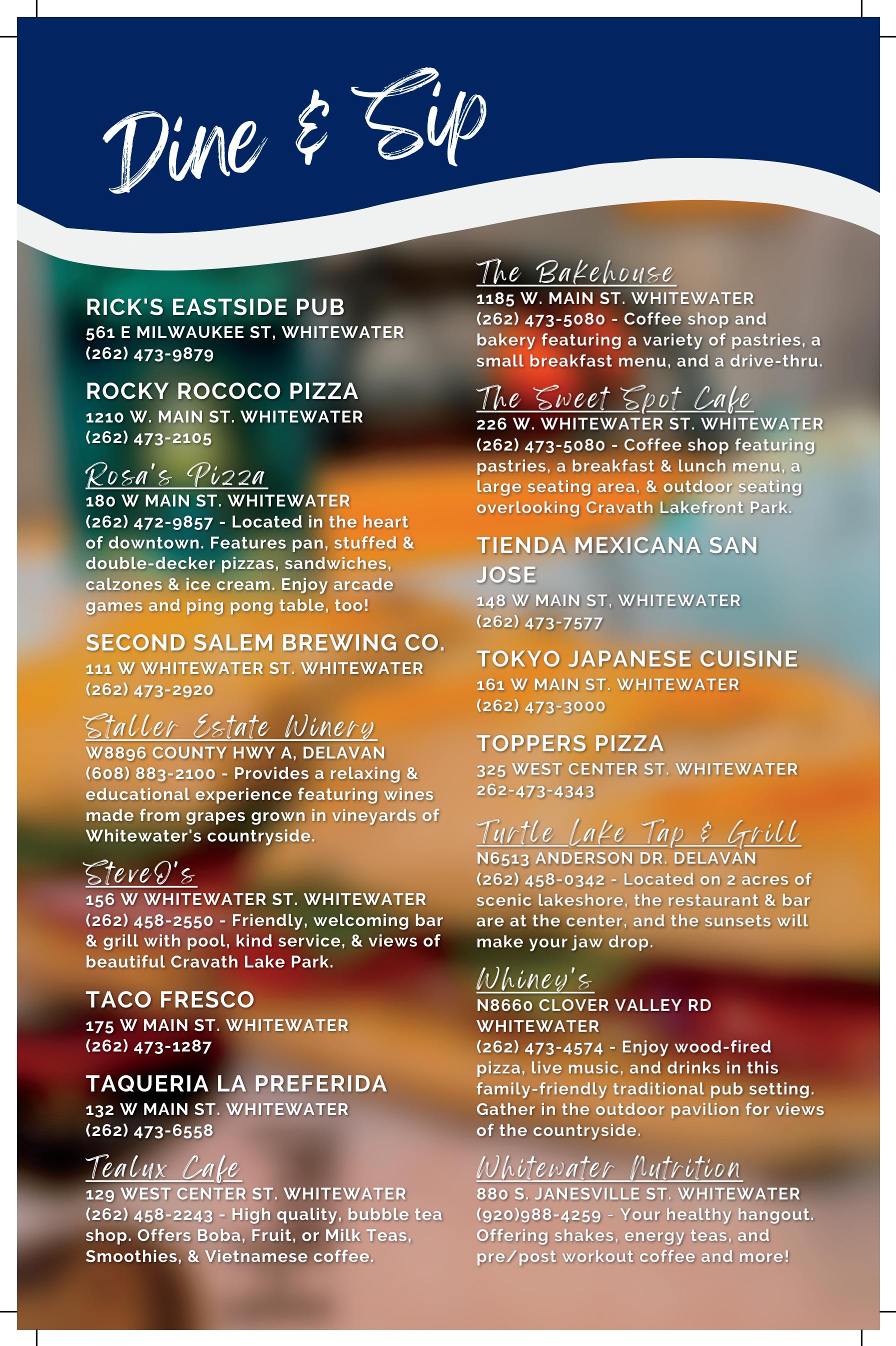 Dine & Sip

RICK'S EASTSIDE PUB
561 E MILWAUKEE ST, WHITEWATER
(262) 473-9879

ROCKY ROCOCO PIZZA
1210 W. MAIN ST. WHITEWATER
(262) 473-2105

Rosa's Pizza
180 W MAIN ST. WHITEWATER
(262) 472-9857 - Located in the heart of downtown. Features pan, stuffed & double-decker pizzas, sandwiches, calzones & ice cream. Enjoy arcade games and ping pong table, too!

SECOND SALEM BREWING CO.
111 W WHITEWATER ST. WHITEWATER
(262) 473-2920

Staller Estate Winery
W8896 COUNTY HWY A, DELAVAN
(608) 883-2100 - Provides a relaxing & educational experience featuring wines made from grapes grown in vineyards of Whitewater's countryside.

SteveO's
156 W WHITEWATER ST. WHITEWATER
(262) 458-2550 - Friendly, welcoming bar & grill with pool, kind service, & views of beautiful Cravath Lake Park.

TACO FRESCO
175 W MAIN ST. WHITEWATER
(262) 473-1287

TAQUERIA LA PREFERIDA
132 W MAIN ST. WHITEWATER
(262) 473-6558

Tealux Cafe
129 WEST CENTER ST. WHITEWATER
(262) 458-2243 - High quality, bubble tea shop. Offers Boba, Fruit, or Milk Teas, Smoothies, & Vietnamese coffee.

The Bakehouse
1185 W. MAIN ST. WHITEWATER
(262) 473-5080 - Coffee shop and bakery featuring a variety of pastries, a small breakfast menu, and a drive-thru.

The Sweet Spot Cafe
226 W. WHITEWATER ST. WHITEWATER
(262) 473-5080 - Coffee shop featuring pastries, a breakfast & lunch menu, a large seating area, & outdoor seating overlooking Cravath Lakefront Park.

TIENDA MEXICANA SAN JOSE
148 W MAIN ST, WHITEWATER
(262) 473-7577

TOKYO JAPANESE CUISINE
161 W MAIN ST. WHITEWATER
(262) 473-3000

TOPPERS PIZZA
325 WEST CENTER ST. WHITEWATER
262-473-4343

Turtle Lake Tap & Grill
N6513 ANDERSON DR. DELAVAN
(262) 458-0342 - Located on 2 acres of scenic lakeshore, the restaurant & bar are at the center, and the sunsets will make your jaw drop.

Whiney's
N8660 CLOVER VALLEY RD WHITEWATER
(262) 473-4574 - Enjoy wood-fired pizza, live music, and drinks in this family-friendly traditional pub setting. Gather in the outdoor pavilion for views of the countryside.

Whitewater Nutrition
880 S. JANESVILLE ST. WHITEWATER
(920)988-4259 - Your healthy hangout. Offering shakes, energy teas, and pre/post workout coffee and more!